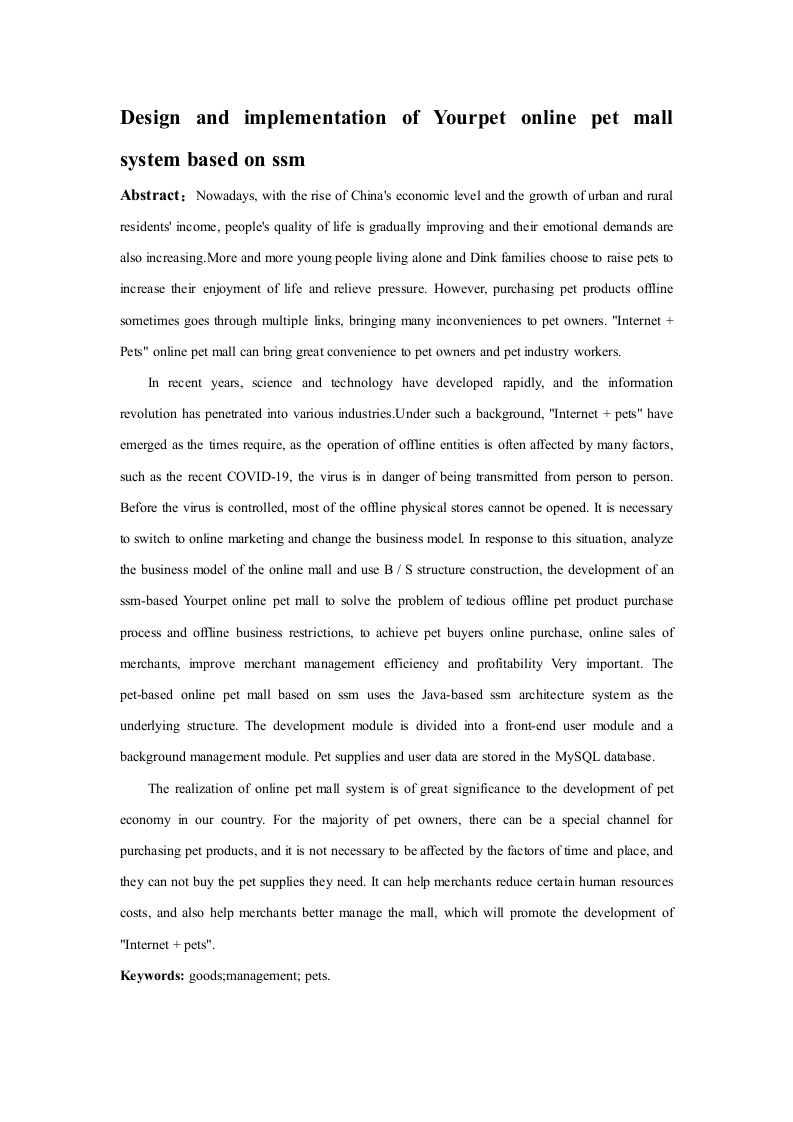 Design and implementation of Yourpet online pet mall system based on ssm

Abstract：Nowadays, with the rise of China's economic level and the growth of urban and rural residents' income, people's quality of life is gradually improving and their emotional demands are also increasing.More and more young people living alone and Dink families choose to raise pets to increase their enjoyment of life and relieve pressure. However, purchasing pet products offline sometimes goes through multiple links, bringing many inconveniences to pet owners. "Internet + Pets" online pet mall can bring great convenience to pet owners and pet industry workers.

In recent years, science and technology have developed rapidly, and the information revolution has penetrated into various industries.Under such a background, "Internet + pets" have emerged as the times require, as the operation of offline entities is often affected by many factors, such as the recent COVID-19, the virus is in danger of being transmitted from person to person. Before the virus is controlled, most of the offline physical stores cannot be opened. It is necessary to switch to online marketing and change the business model. In response to this situation, analyze the business model of the online mall and use B / S structure construction, the development of an ssm-based Yourpet online pet mall to solve the problem of tedious offline pet product purchase process and offline business restrictions, to achieve pet buyers online purchase, online sales of merchants, improve merchant management efficiency and profitability Very important. The pet-based online pet mall based on ssm uses the Java-based ssm architecture system as the underlying structure. The development module is divided into a front-end user module and a background management module. Pet supplies and user data are stored in the MySQL database.

The realization of online pet mall system is of great significance to the development of pet economy in our country. For the majority of pet owners, there can be a special channel for purchasing pet products, and it is not necessary to be affected by the factors of time and place, and they can not buy the pet supplies they need. It can help merchants reduce certain human resources costs, and also help merchants better manage the mall, which will promote the development of "Internet + pets".

Keywords: goods;management; pets.